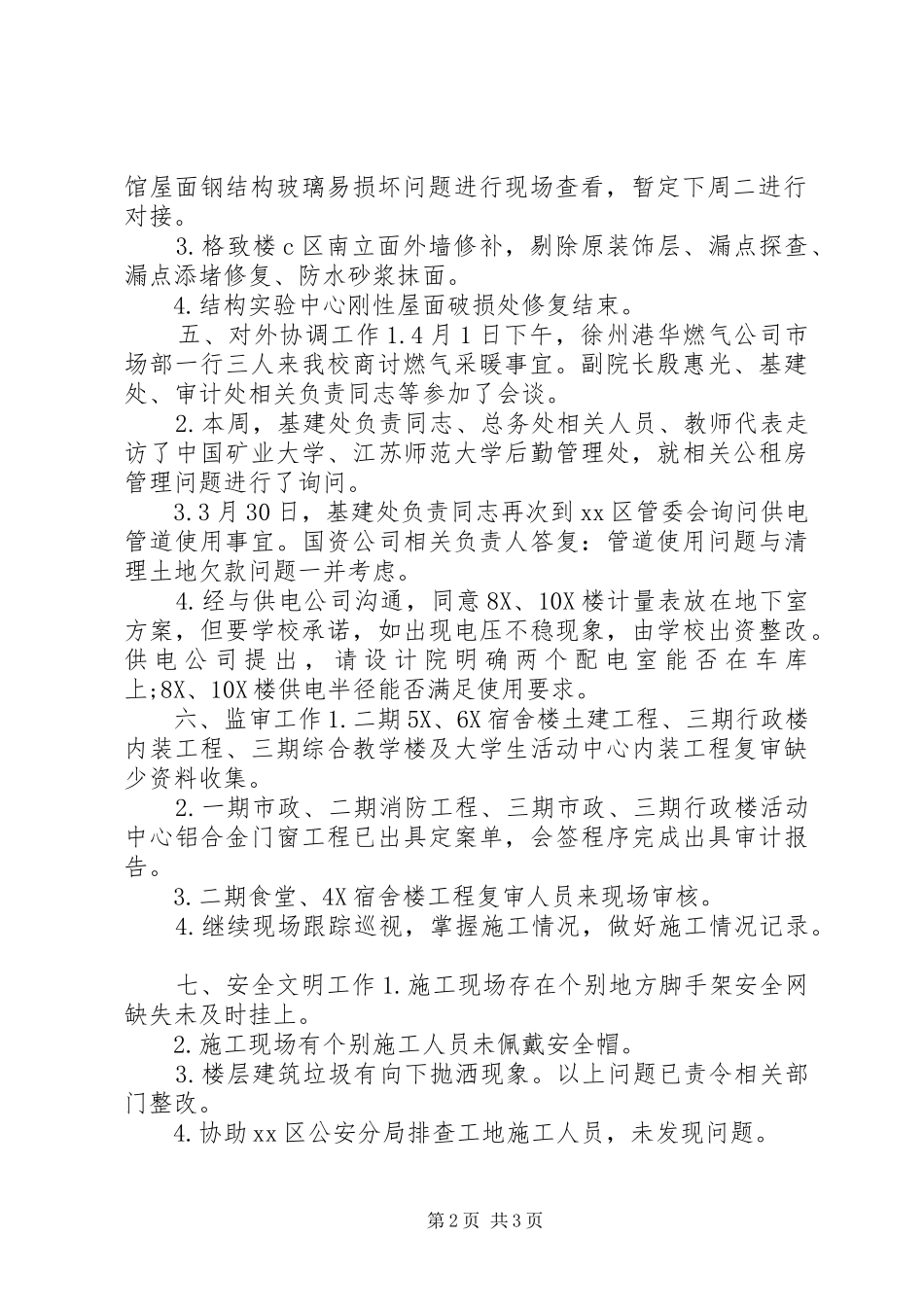 馆屋面钢结构玻璃易损坏问题进行现场查看，暂定下周二进行对接。

3.格致楼c区南立面外墙修补，剔除原装饰层、漏点探查、漏点添堵修复、防水砂浆抹面。

4.结构实验中心刚性屋面破损处修复结束。

五、对外协调工作1.4月1日下午，徐州港华燃气公司市场部一行三人来我校商讨燃气采暖事宜。副院长殷惠光、基建处、审计处相关负责同志等参加了会谈。

2.本周，基建处负责同志、总务处相关人员、教师代表走访了中国矿业大学、江苏师范大学后勤管理处，就相关公租房管理问题进行了询问。

3.3月30日，基建处负责同志再次到xx区管委会询问供电管道使用事宜。国资公司相关负责人答复：管道使用问题与清理土地欠款问题一并考虑。

4.经与供电公司沟通，同意8X、10X楼计量表放在地下室方案，但要学校承诺，如出现电压不稳现象，由学校出资整改。供电公司提出，请设计院明确两个配电室能否在车库上;8X、10X楼供电半径能否满足使用要求。

六、监审工作1.二期5X、6X宿舍楼土建工程、三期行政楼内装工程、三期综合教学楼及大学生活动中心内装工程复审缺少资料收集。

2.一期市政、二期消防工程、三期市政、三期行政楼活动中心铝合金门窗工程已出具定案单，会签程序完成出具审计报告。

3.二期食堂、4X宿舍楼工程复审人员来现场审核。

4.继续现场跟踪巡视，掌握施工情况，做好施工情况记录。

七、安全文明工作1.施工现场存在个别地方脚手架安全网缺失未及时挂上。

2.施工现场有个别施工人员未佩戴安全帽。

3.楼层建筑垃圾有向下抛洒现象。以上问题已责令相关部门整改。

4.协助xx区公安分局排查工地施工人员，未发现问题。

第2页 共3页